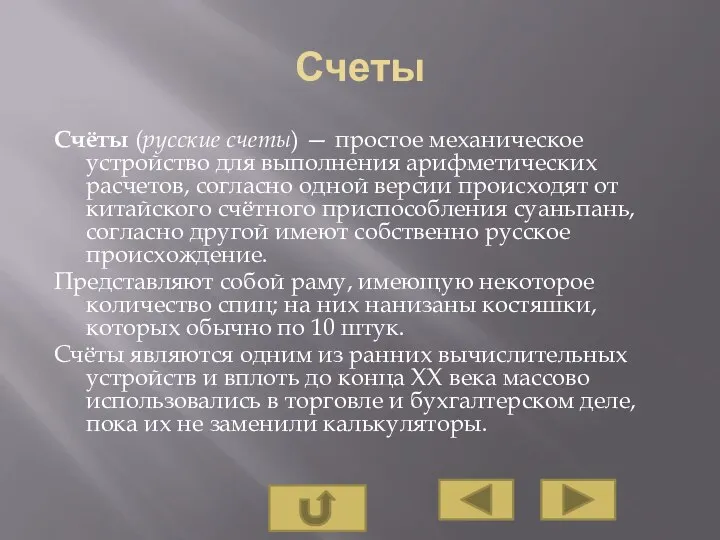 Счеты

Счёты (русские счеты) — простое механическое устройство для выполнения арифметических расчетов, согласно одной версии происходят от китайского счётного приспособления суаньпань, согласно другой имеют собственно русское происхождение.

Представляют собой раму, имеющую некоторое количество спиц; на них нанизаны костяшки, которых обычно по 10 штук.

Счёты являются одним из ранних вычислительных устройств и вплоть до конца XX века массово использовались в торговле и бухгалтерском деле, пока их не заменили калькуляторы.